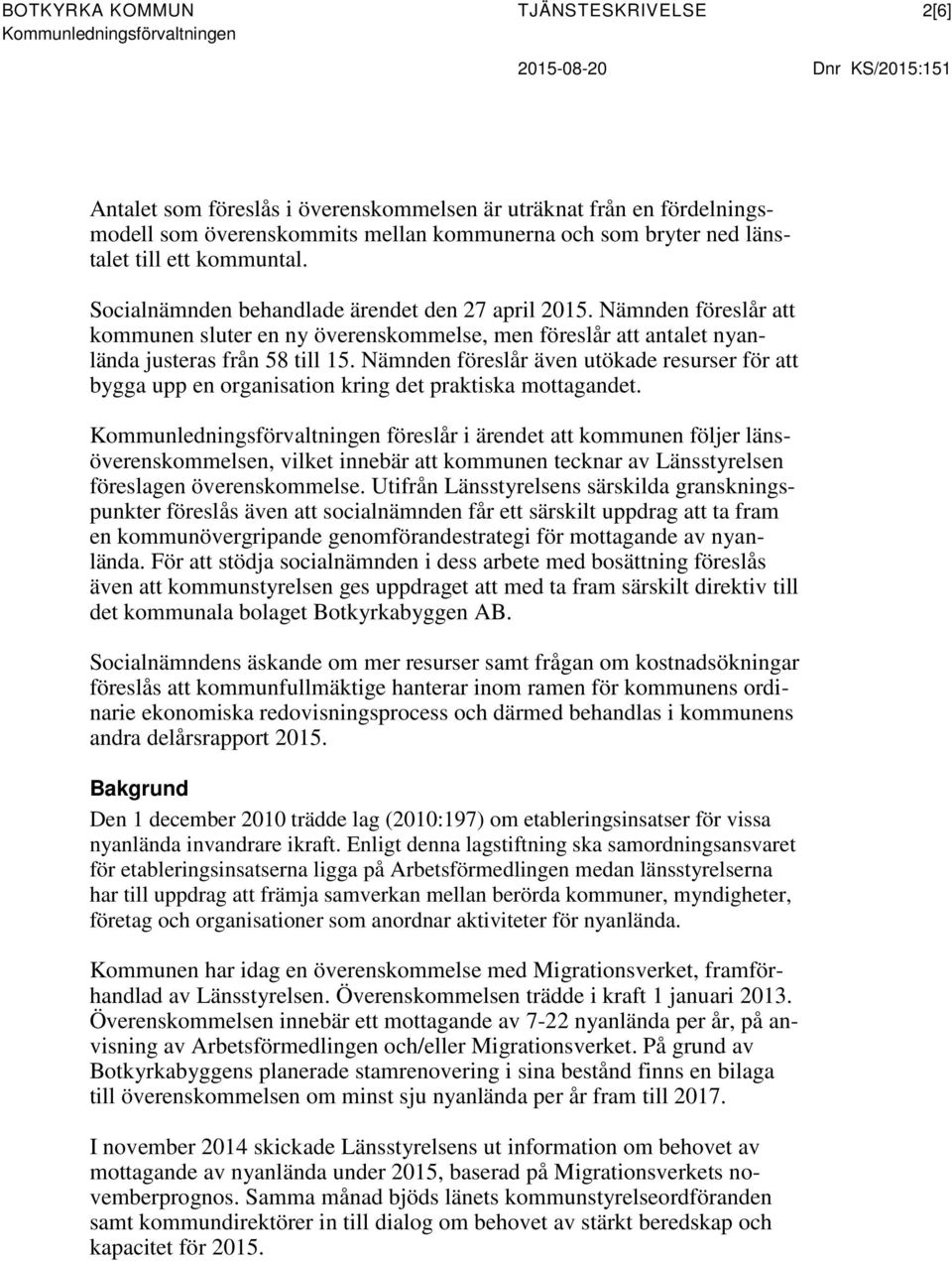 BOTKYRKA KOMMUN
Kommunledningsförvaltningen

TJÄNSTESKRIVELSE

2[6]

2015-08-20

Dnr KS/2015:151

Antalet som föreslås i överenskommelsen är uträknat från en fördelningsmodell som överenskommits mellan kommunerna och som bryter ned länstalet till ett kommuntal.

Socialnämnden behandlade ärendet den 27 april 2015. Nämnden föreslår att kommunen sluter en ny överenskommelse, men föreslår att antalet nyanlända justeras från 58 till 15. Nämnden föreslår även utökade resurser för att bygga upp en organisation kring det praktiska mottagandet.

Kommunledningsförvaltningen föreslår i ärendet att kommunen följer länsöverenskommelsen, vilket innebär att kommunen tecknar av Länsstyrelsen föreslagen överenskommelse. Utifrån Länsstyrelsens särskilda granskningspunkter föreslås även att socialnämnden får ett särskilt uppdrag att ta fram en kommunövergripande genomförandestrategi för mottagande av nyanlända. För att stödja socialnämnden i dess arbete med bosättning föreslås även att kommunstyrelsen ges uppdraget att med ta fram särskilt direktiv till det kommunala bolaget Botkyrkabyggen AB.

Socialnämndens äskande om mer resurser samt frågan om kostnadsökningar föreslås att kommunfullmäktige hanterar inom ramen för kommunens ordinarie ekonomiska redovisningsprocess och därmed behandlas i kommunens andra delårsrapport 2015.

Bakgrund

Den 1 december 2010 trädde lag (2010:197) om etableringsinsatser för vissa nyanlända invandrare ikraft. Enligt denna lagstiftning ska samordningsansvaret för etableringsinsatserna ligga på Arbetsförmedlingen medan länsstyrelserna har till uppdrag att främja samverkan mellan berörda kommuner, myndigheter, företag och organisationer som anordnar aktiviteter för nyanlända.

Kommunen har idag en överenskommelse med Migrationsverket, framförhandlad av Länsstyrelsen. Överenskommelsen trädde i kraft 1 januari 2013. Överenskommelsen innebär ett mottagande av 7-22 nyanlända per år, på anvisning av Arbetsförmedlingen och/eller Migrationsverket. På grund av Botkyrkabyggens planerade stamrenovering i sina bestånd finns en bilaga till överenskommelsen om minst sju nyanlända per år fram till 2017.

I november 2014 skickade Länsstyrelsens ut information om behovet av mottagande av nyanlända under 2015, baserad på Migrationsverkets novemberprognos. Samma månad bjöds länets kommunstyrelseordföranden samt kommundirektörer in till dialog om behovet av stärkt beredskap och kapacitet för 2015.